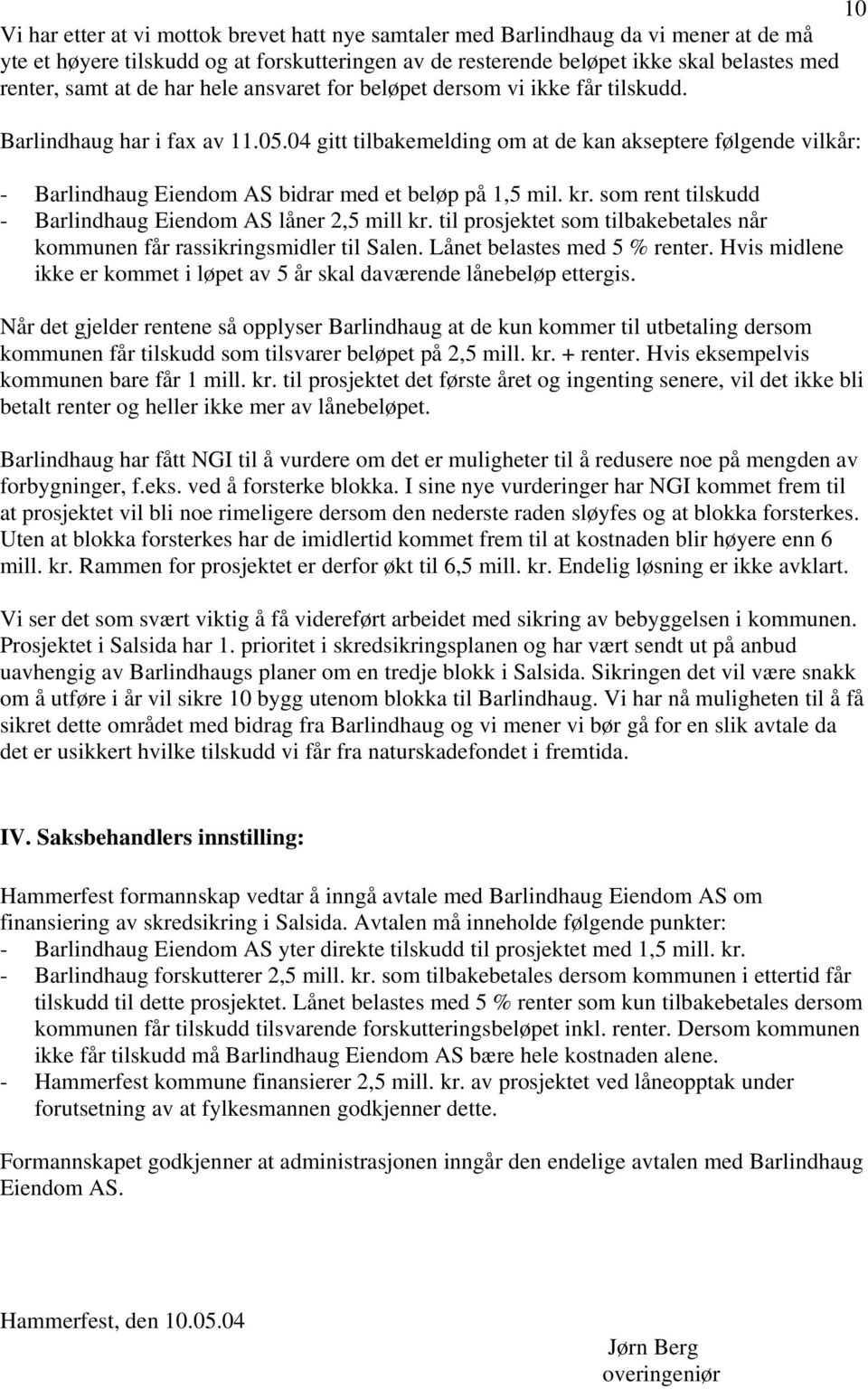 10

Vi har etter at vi mottok brevet hatt nye samtaler med Barlindhaug da vi mener at de må yte et høyere tilskudd og at forskutteringen av de resterende beløpet ikke skal belastes med renter, samt at de har hele ansvaret for beløpet dersom vi ikke får tilskudd.

Barlindhaug har i fax av 11.05.04 gitt tilbakemelding om at de kan akseptere følgende vilkår:

- Barlindhaug Eiendom AS bidrar med et beløp på 1,5 mil. kr. som rent tilskudd
- Barlindhaug Eiendom AS låner 2,5 mill kr. til prosjektet som tilbakebetales når kommunen får rassikringsmidler til Salen. Lånet belastes med 5 % renter. Hvis midlene ikke er kommet i løpet av 5 år skal daværende lånebeløp ettergis.

Når det gjelder rentene så opplyser Barlindhaug at de kun kommer til utbetaling dersom kommunen får tilskudd som tilsvarer beløpet på 2,5 mill. kr. + renter. Hvis eksempelvis kommunen bare får 1 mill. kr. til prosjektet det første året og ingenting senere, vil det ikke bli betalt renter og heller ikke mer av lånebeløpet.

Barlindhaug har fått NGI til å vurdere om det er muligheter til å redusere noe på mengden av forbygninger, f.eks. ved å forsterke blokka. I sine nye vurderinger har NGI kommet frem til at prosjektet vil bli noe rimeligere dersom den nederste raden sløyfes og at blokka forsterkes. Uten at blokka forsterkes har de imidlertid kommet frem til at kostnaden blir høyere enn 6 mill. kr. Rammen for prosjektet er derfor økt til 6,5 mill. kr. Endelig løsning er ikke avklart.

Vi ser det som svært viktig å få videreført arbeidet med sikring av bebyggelsen i kommunen. Prosjektet i Salsida har 1. prioritet i skredsikringsplanen og har vært sendt ut på anbud uavhengig av Barlindhaugs planer om en tredje blokk i Salsida. Sikringen det vil være snakk om å utføre i år vil sikre 10 bygg utenom blokka til Barlindhaug. Vi har nå muligheten til å få sikret dette området med bidrag fra Barlindhaug og vi mener vi bør gå for en slik avtale da det er usikkert hvilke tilskudd vi får fra naturskadefondet i fremtida.

IV. Saksbehandlers innstilling:

Hammerfest formannskap vedtar å inngå avtale med Barlindhaug Eiendom AS om finansiering av skredsikring i Salsida. Avtalen må inneholde følgende punkter:
- Barlindhaug Eiendom AS yter direkte tilskudd til prosjektet med 1,5 mill. kr.
- Barlindhaug forskutterer 2,5 mill. kr. som tilbakebetales dersom kommunen i ettertid får tilskudd til dette prosjektet. Lånet belastes med 5 % renter som kun tilbakebetales dersom kommunen får tilskudd tilsvarende forskutteringsbeløpet inkl. renter. Dersom kommunen ikke får tilskudd må Barlindhaug Eiendom AS bære hele kostnaden alene.
- Hammerfest kommune finansierer 2,5 mill. kr. av prosjektet ved låneopptak under forutsetning av at fylkesmannen godkjenner dette.

Formannskapet godkjenner at administrasjonen inngår den endelige avtalen med Barlindhaug Eiendom AS.

Hammerfest, den 10.05.04

Jørn Berg
overingeniør